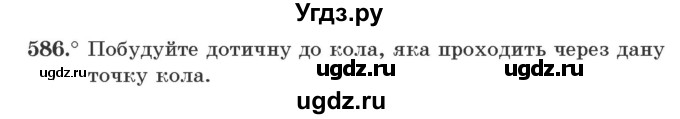 Угдз.ру

586.° Побудуйте дотичну до кола, яка проходить через дану точку кола.

ugdz.ru ugdz.ru ugdz.ru

ugdz.ru